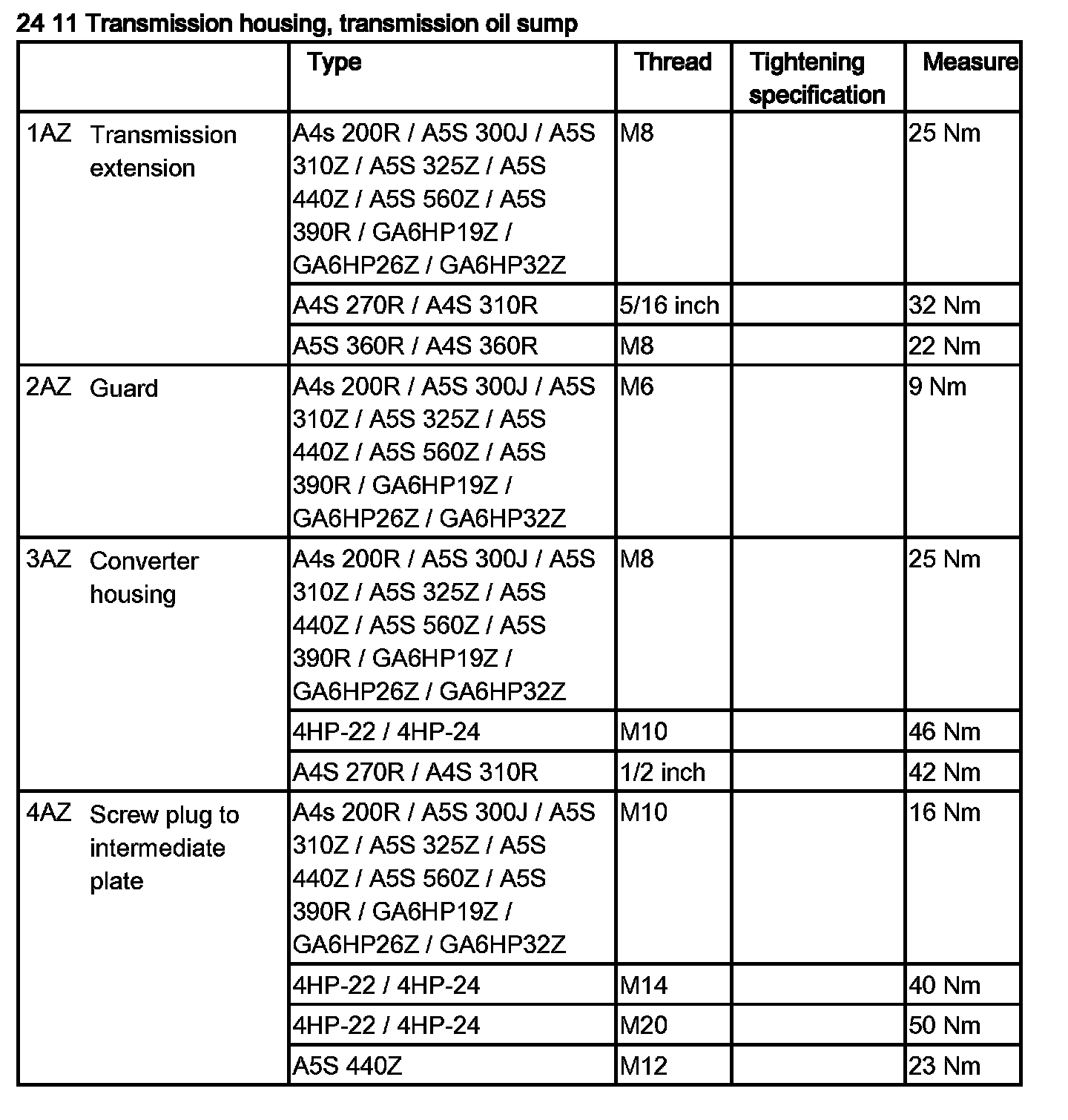 24 11 Transmission housing, transmission oil sump

| | Type | Thread | Tightening specification | Measure |
|---|---|---|---|---|
| 1AZ Transmission extension | A4s 200R / A5S 300J / A5S 310Z / A5S 325Z / A5S 440Z / A5S 560Z / A5S 390R / GA6HP19Z / GA6HP26Z / GA6HP32Z | M8 | | 25 Nm |
| | A4S 270R / A4S 310R | 5/16 inch | | 32 Nm |
| | A5S 360R / A4S 360R | M8 | | 22 Nm |
| 2AZ Guard | A4s 200R / A5S 300J / A5S 310Z / A5S 325Z / A5S 440Z / A5S 560Z / A5S 390R / GA6HP19Z / GA6HP26Z / GA6HP32Z | M6 | | 9 Nm |
| 3AZ Converter housing | A4s 200R / A5S 300J / A5S 310Z / A5S 325Z / A5S 440Z / A5S 560Z / A5S 390R / GA6HP19Z / GA6HP26Z / GA6HP32Z | M8 | | 25 Nm |
| | 4HP-22 / 4HP-24 | M10 | | 46 Nm |
| | A4S 270R / A4S 310R | 1/2 inch | | 42 Nm |
| 4AZ Screw plug to intermediate plate | A4s 200R / A5S 300J / A5S 310Z / A5S 325Z / A5S 440Z / A5S 560Z / A5S 390R / GA6HP19Z / GA6HP26Z / GA6HP32Z | M10 | | 16 Nm |
| | 4HP-22 / 4HP-24 | M14 | | 40 Nm |
| | 4HP-22 / 4HP-24 | M20 | | 50 Nm |
| | A5S 440Z | M12 | | 23 Nm |